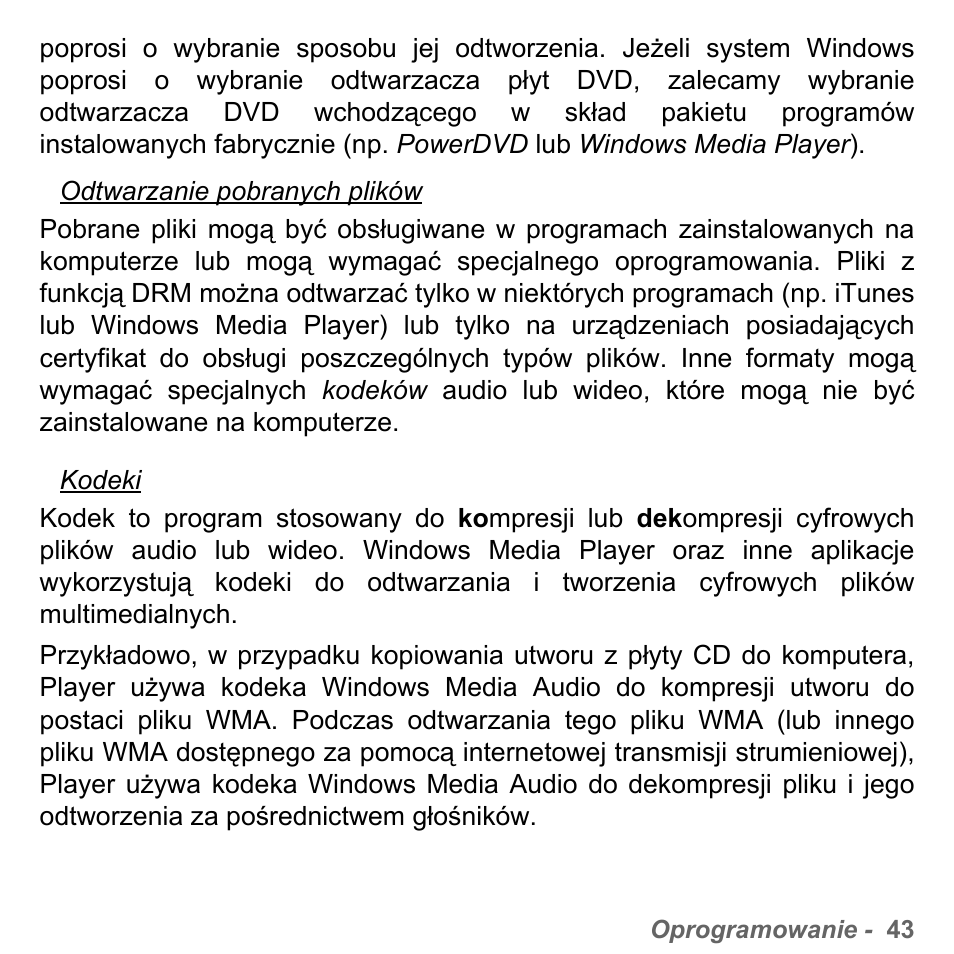 poprosi o wybranie sposobu jej odtworzenia. Jeżeli system Windows poprosi o wybranie odtwarzacza płyt DVD, zalecamy wybranie odtwarzacza DVD wchodzącego w skład pakietu programów instalowanych fabrycznie (np. PowerDVD lub Windows Media Player).

Odtwarzanie pobranych plików

Pobrane pliki mogą być obsługiwane w programach zainstalowanych na komputerze lub mogą wymagać specjalnego oprogramowania. Pliki z funkcją DRM można odtwarzać tylko w niektórych programach (np. iTunes lub Windows Media Player) lub tylko na urządzeniach posiadających certyfikat do obsługi poszczególnych typów plików. Inne formaty mogą wymagać specjalnych kodeków audio lub wideo, które mogą nie być zainstalowane na komputerze.

Kodeki

Kodek to program stosowany do kompresji lub dekompresji cyfrowych plików audio lub wideo. Windows Media Player oraz inne aplikacje wykorzystują kodeki do odtwarzania i tworzenia cyfrowych plików multimedialnych.

Przykładowo, w przypadku kopiowania utworu z płyty CD do komputera, Player używa kodeka Windows Media Audio do kompresji utworu do postaci pliku WMA. Podczas odtwarzania tego pliku WMA (lub innego pliku WMA dostępnego za pomocą internetowej transmisji strumieniowej), Player używa kodeka Windows Media Audio do dekompresji pliku i jego odtworzenia za pośrednictwem głośników.

Oprogramowanie - 43